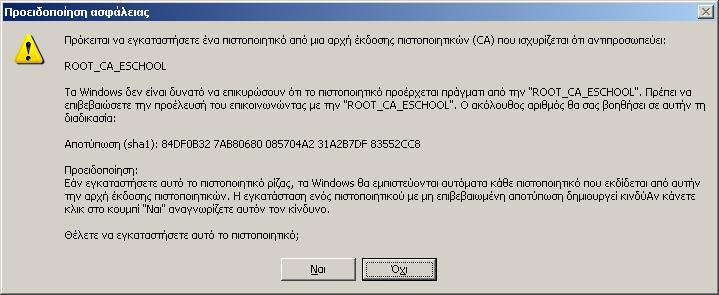 Προειδοποίηση ασφάλειας

Πρόκειται να εγκαταστήσετε ένα πιστοποιητικό από μια αρχή έκδοσης πιστοποιητικών (CA) που ισχυρίζεται ότι αντιπροσωπεύει:

ROOT_CA_ESCHOOL

Τα Windows δεν είναι δυνατό να επικυρώσουν ότι το πιστοποιητικό προέρχεται πράγματι από την "ROOT_CA_ESCHOOL". Πρέπει να επιβεβαιώσετε την προέλευσή του επικοινωνώντας με την "ROOT_CA_ESCHOOL". Ο ακόλουθος αριθμός θα σας βοηθήσει σε αυτήν τη διαδικασία:

Αποτύπωση (sha1): 84DF0B32 7AB80680 085704A2 31A2B7DF 83552CC8

Προειδοποίηση:
Εάν εγκαταστήσετε αυτό το πιστοποιητικό ρίζας, τα Windows θα εμπιστεύονται αυτόματα κάθε πιστοποιητικό που εκδίδεται από αυτήν την αρχή έκδοσης πιστοποιητικών. Η εγκατάσταση ενός πιστοποιητικού με μη επιβεβαιωμένη αποτύπωση δημιουργεί κινδύΑν κάνετε κλικ στο κουμπί "Ναι" αναγνωρίζετε αυτόν τον κίνδυνο.

Θέλετε να εγκαταστήσετε αυτό το πιστοποιητικό;

Ναι

Όχι